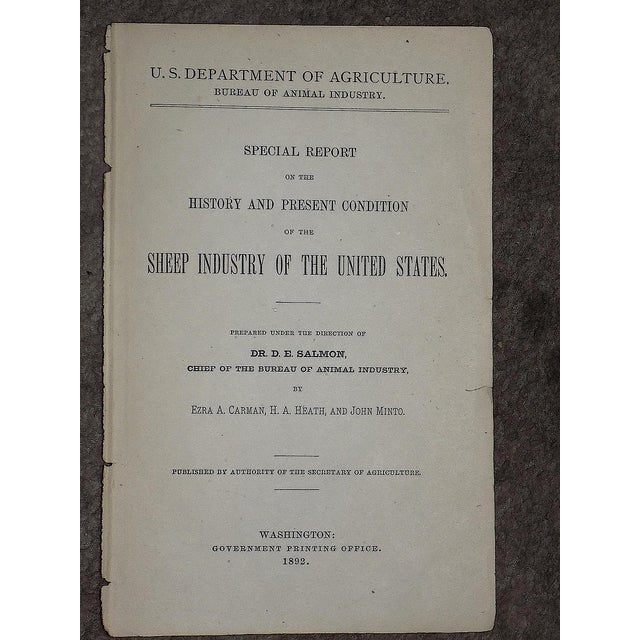 U. S. DEPARTMENT OF AGRICULTURE.
BUREAU OF ANIMAL INDUSTRY.

SPECIAL REPORT
ON THE
HISTORY AND PRESENT CONDITION
OF THE
SHEEP INDUSTRY OF THE UNITED STATES.

PREPARED UNDER THE DIRECTION OF
DR. D. E. SALMON,
CHIEF OF THE BUREAU OF ANIMAL INDUSTRY,
BY
EZRA A. CARMAN, H. A. HEATH, AND JOHN MINTO.

PUBLISHED BY AUTHORITY OF THE SECRETARY OF AGRICULTURE.

WASHINGTON:
GOVERNMENT PRINTING OFFICE.
1892.